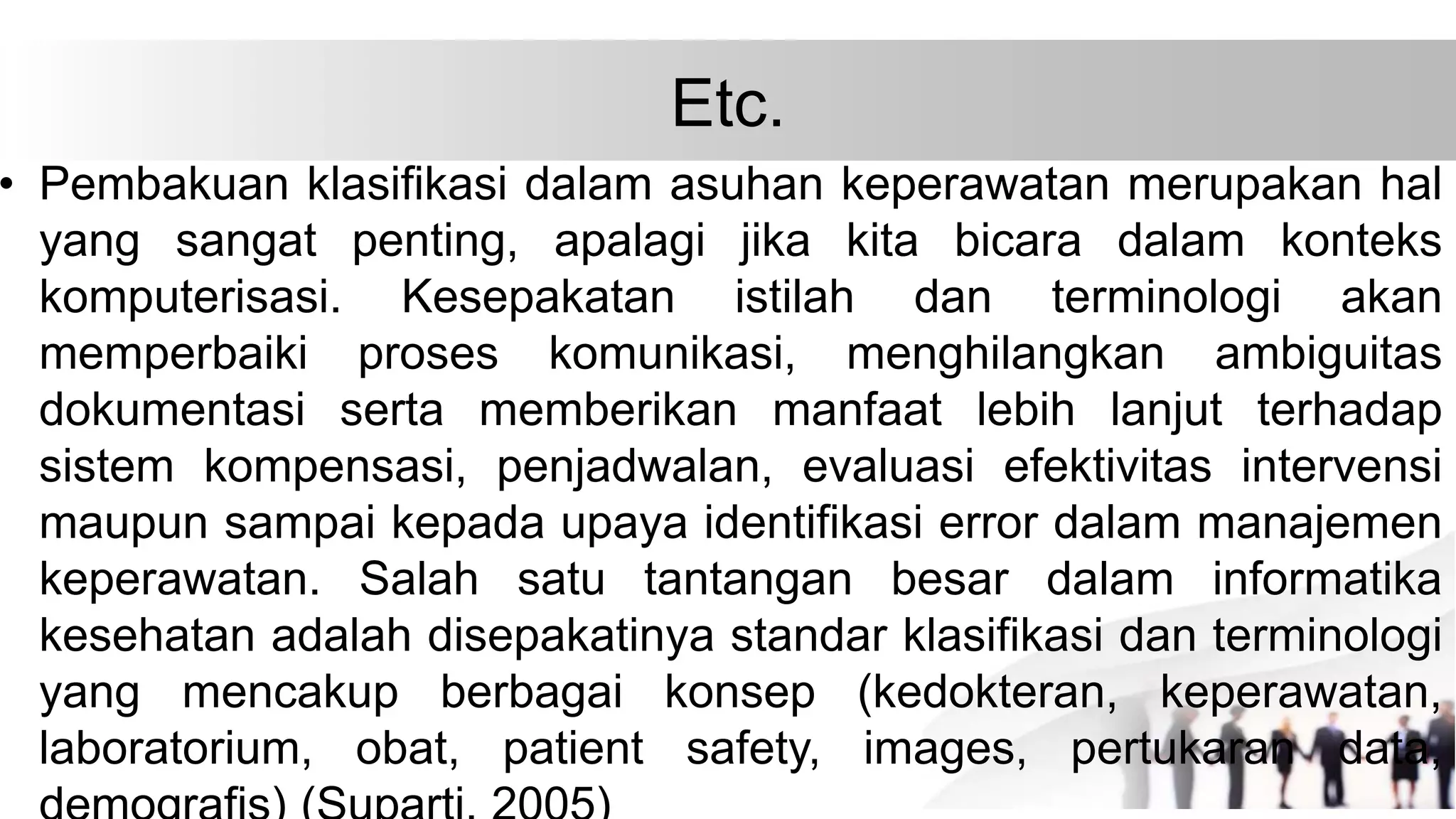 Etc.

• Pembakuan klasifikasi dalam asuhan keperawatan merupakan hal yang sangat penting, apalagi jika kita bicara dalam konteks komputerisasi. Kesepakatan istilah dan terminologi akan memperbaiki proses komunikasi, menghilangkan ambiguitas dokumentasi serta memberikan manfaat lebih lanjut terhadap sistem kompensasi, penjadwalan, evaluasi efektivitas intervensi maupun sampai kepada upaya identifikasi error dalam manajemen keperawatan. Salah satu tantangan besar dalam informatika kesehatan adalah disepakatinya standar klasifikasi dan terminologi yang mencakup berbagai konsep (kedokteran, keperawatan, laboratorium, obat, patient safety, images, pertukaran data, demografis) (Suparti, 2005)